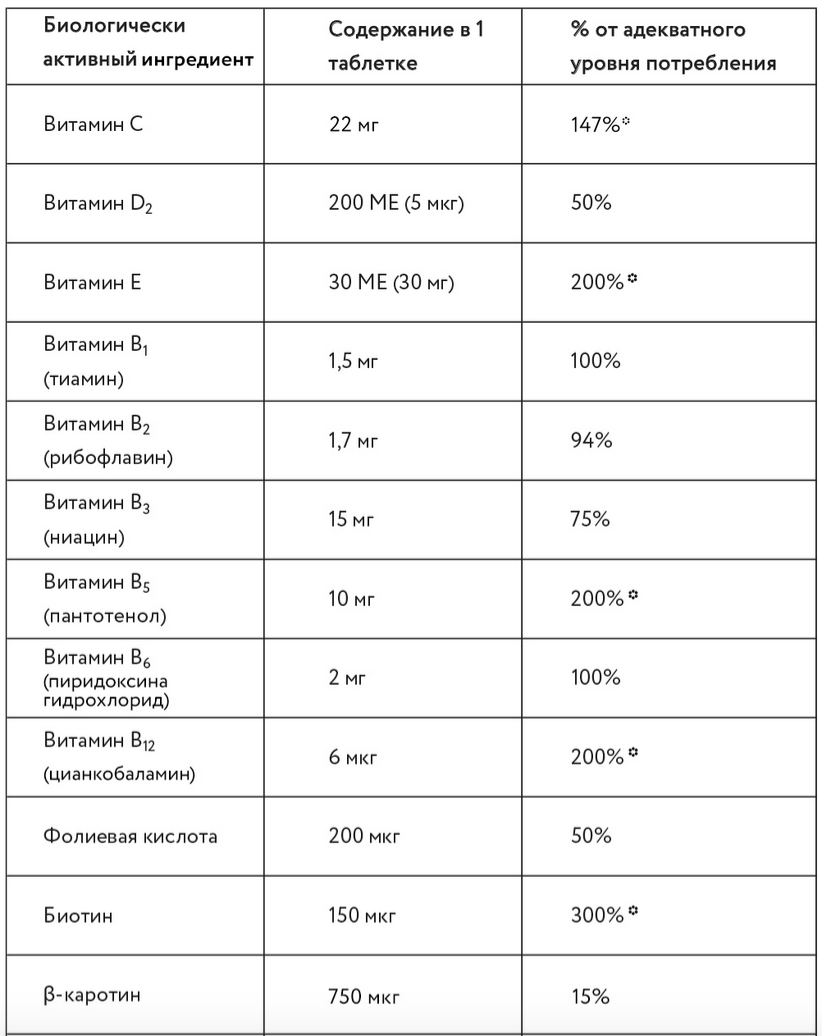 | Биологически активный ингредиент | Содержание в 1 таблетке | % от адекватного уровня потребления |
|---|---|---|
| Витамин С | 22 мг | 147%* |
| Витамин $D_2$ | 200 МЕ (5 мкг) | 50% |
| Витамин Е | 30 МЕ (30 мг) | 200%* |
| Витамин $B_1$ (тиамин) | 1,5 мг | 100% |
| Витамин $B_2$ (рибофлавин) | 1,7 мг | 94% |
| Витамин $B_3$ (ниацин) | 15 мг | 75% |
| Витамин $B_5$ (пантотенол) | 10 мг | 200%* |
| Витамин $B_6$ (пиридоксина гидрохлорид) | 2 мг | 100% |
| Витамин $B_{12}$ (цианкобаламин) | 6 мкг | 200%* |
| Фолиевая кислота | 200 мкг | 50% |
| Биотин | 150 мкг | 300%* |
| β-каротин | 750 мкг | 15% |